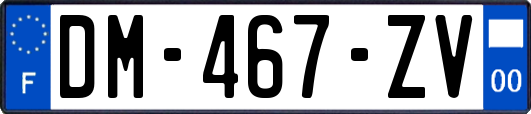 F
DM-467-ZV
00